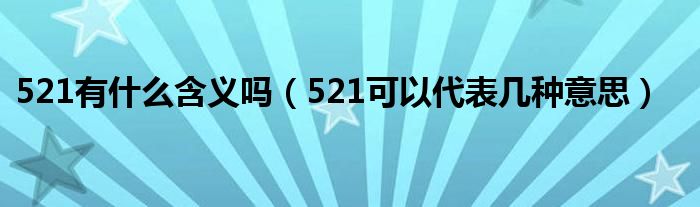 521有什么含义吗（521可以代表几种意思）